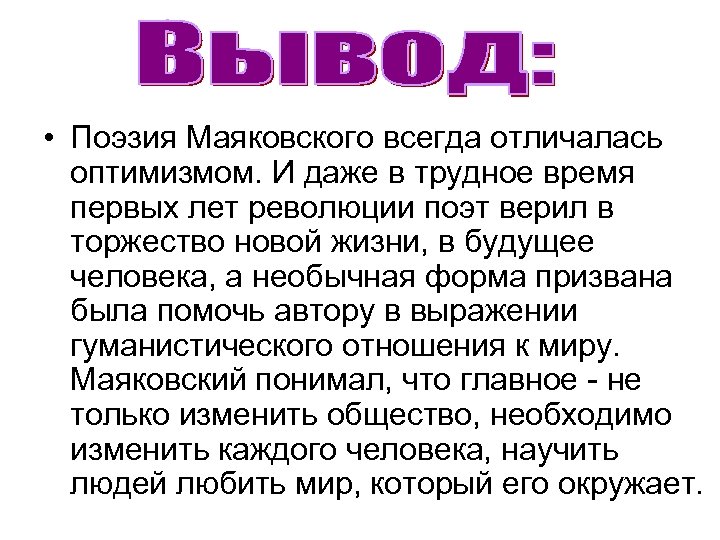 Вывод:

• Поэзия Маяковского всегда отличалась оптимизмом. И даже в трудное время первых лет революции поэт верил в торжество новой жизни, в будущее человека, а необычная форма призвана была помочь автору в выражении гуманистического отношения к миру. Маяковский понимал, что главное - не только изменить общество, необходимо изменить каждого человека, научить людей любить мир, который его окружает.